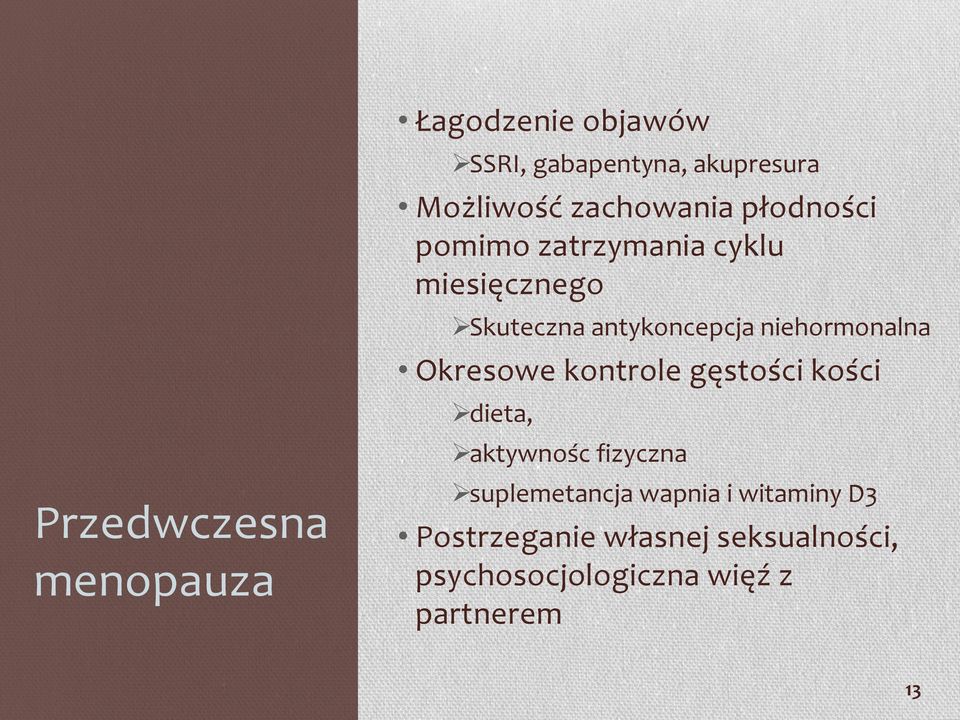 Przedwczesna menopauza

• Łagodzenie objawów
➢SSRI, gabapentyna, akupresura
• Możliwość zachowania płodności pomimo zatrzymania cyklu miesięcznego
➢Skuteczna antykoncepcja niehormonalna
• Okresowe kontrole gęstości kości
➢dieta,
➢aktywnośc fizyczna
➢suplemetancja wapnia i witaminy D3
• Postrzeganie własnej seksualności, psychosocjologiczna więź z partnerem

13